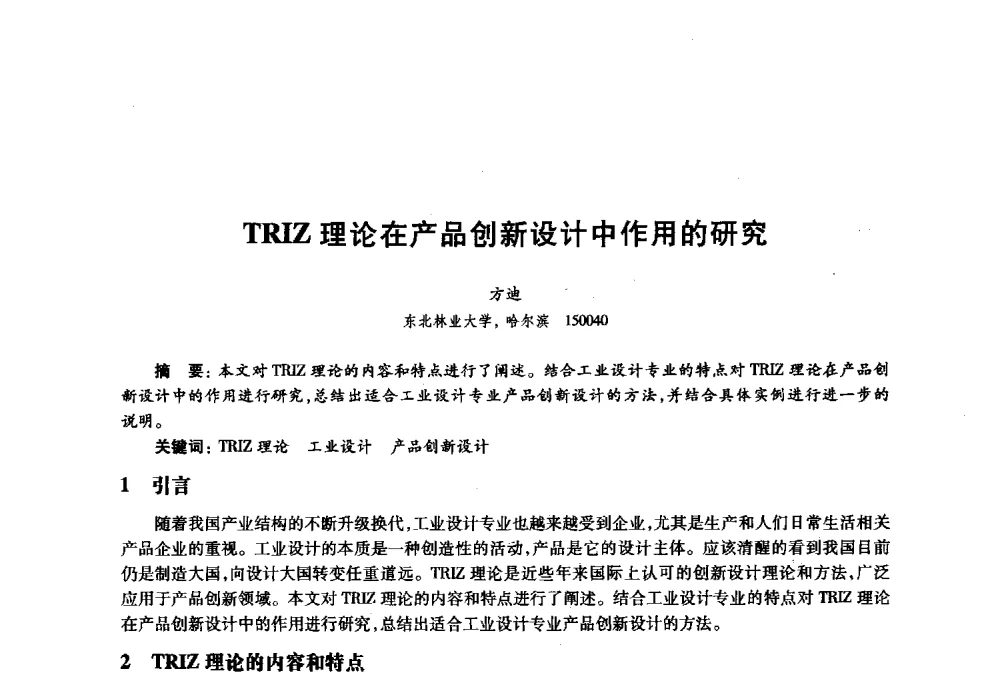 TRIZ 理论在产品创新设计中作用的研究

方迪

东北林业大学，哈尔滨 150040

摘 要：本文对 TRIZ 理论的内容和特点进行了阐述。结合工业设计专业的特点对 TRIZ 理论在产品创新设计中的作用进行研究，总结出适合工业设计专业产品创新设计的方法，并结合具体实例进行进一步的说明。

关键词：TRIZ 理论 工业设计 产品创新设计

1 引言

随着我国产业结构的不断升级换代，工业设计专业也越来越受到企业，尤其是生产和人们日常生活相关产品企业的重视。工业设计的本质是一种创造性的活动，产品是它的设计主体。应该清醒的看到我国目前仍是制造大国，向设计大国转变任重道远。TRIZ 理论是近些年来国际上认可的创新设计理论和方法，广泛应用于产品创新领域。本文对 TRIZ 理论的内容和特点进行了阐述。结合工业设计专业的特点对 TRIZ 理论在产品创新设计中的作用进行研究，总结出适合工业设计专业产品创新设计的方法。

2 TRIZ 理论的内容和特点